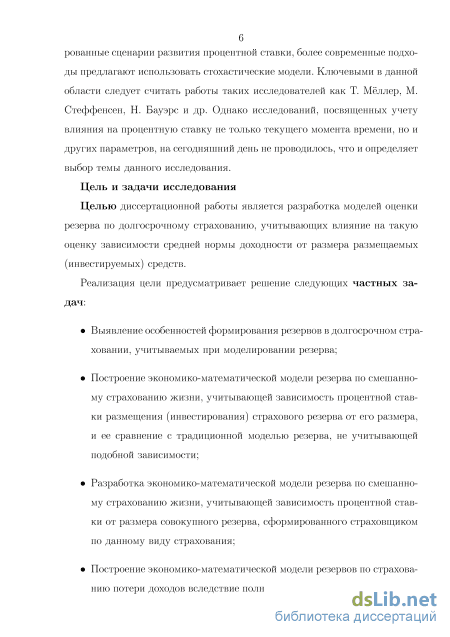 6

рованные сценарии развития процентной ставки, более современные подходы предлагают использовать стохастические модели. Ключевыми в данной области следует считать работы таких исследователей как Т. Мёллер, М. Стеффенсен, Н. Бауэрс и др. Однако исследований, посвященных учету влияния на процентную ставку не только текущего момента времени, но и других параметров, на сегодняшний день не проводилось, что и определяет выбор темы данного исследования.

**Цель и задачи исследования**

**Целью** диссертационной работы является разработка моделей оценки резерва по долгосрочному страхованию, учитывающих влияние на такую оценку зависимости средней нормы доходности от размера размещаемых (инвестируемых) средств.

Реализация цели предусматривает решение следующих **частных задач**:

• Выявление особенностей формирования резервов в долгосрочном страховании, учитываемых при моделировании резерва;

• Построение экономико-математической модели резерва по смешанному страхованию жизни, учитывающей зависимость процентной ставки размещения (инвестирования) страхового резерва от его размера, и ее сравнение с традиционной моделью резерва, не учитывающей подобной зависимости;

• Разработка экономико-математической модели резерва по смешанному страхованию жизни, учитывающей зависимость процентной ставки от размера совокупного резерва, сформированного страховщиком по данному виду страхования;

• Построение экономико-математической модели резервов по страхованию потери доходов вследствие полн

dsLib.net
библиотека диссертаций